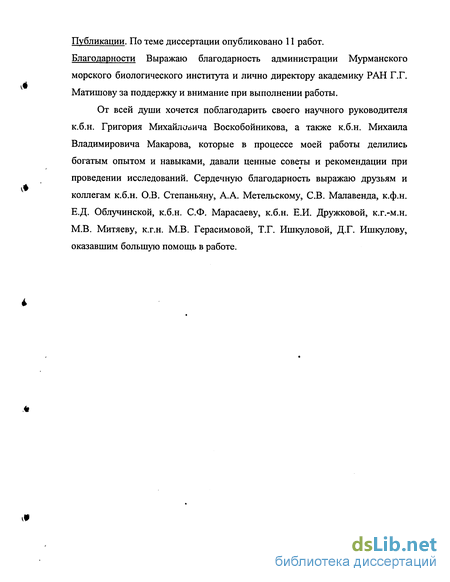 Публикации. По теме диссертации опубликовано 11 работ.

Благодарности Выражаю благодарность администрации Мурманского морского биологического института и лично директору академику РАН Г.Г. Матишову за поддержку и внимание при выполнении работы.

От всей души хочется поблагодарить своего научного руководителя к.б.н. Григория Михайловича Воскобойникова, а также к.б.н. Михаила Владимировича Макарова, которые в процессе моей работы делились богатым опытом и навыками, давали ценные советы и рекомендации при проведении исследований. Сердечную благодарность выражаю друзьям и коллегам к.б.н. О.В. Степаньяну, А.А. Метельскому, С.В. Малавенда, к.ф.н. Е.Д. Облучинской, к.б.н. С.Ф. Марасаеву, к.б.н. Е.И. Дружковой, к.г.-м.н. М.В. Митяеву, к.г.н. М.В. Герасимовой, Т.Г. Ишкуловой, Д.Г. Ишкулову, оказавшим большую помощь в работе.

dsLib.net
библиотека диссертаций